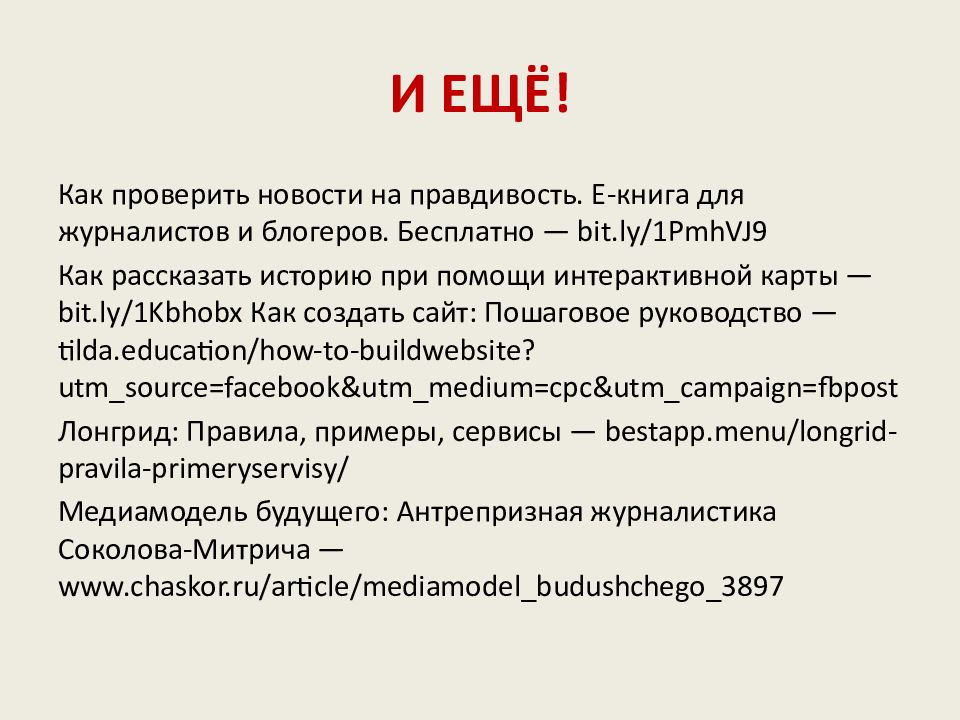 И ЕЩЁ!

Как проверить новости на правдивость. Е-книга для журналистов и блогеров. Бесплатно — bit.ly/1PmhVJ9

Как рассказать историю при помощи интерактивной карты — bit.ly/1Kbhobx Как создать сайт: Пошаговое руководство — tilda.education/how-to-buildwebsite?utm_source=facebook&utm_medium=cpc&utm_campaign=fbpost

Лонгрид: Правила, примеры, сервисы — bestapp.menu/longrid-pravila-primeryservisy/

Медиамодель будущего: Антрепризная журналистика Соколова-Митрича — www.chaskor.ru/article/mediamodel_budushchego_3897